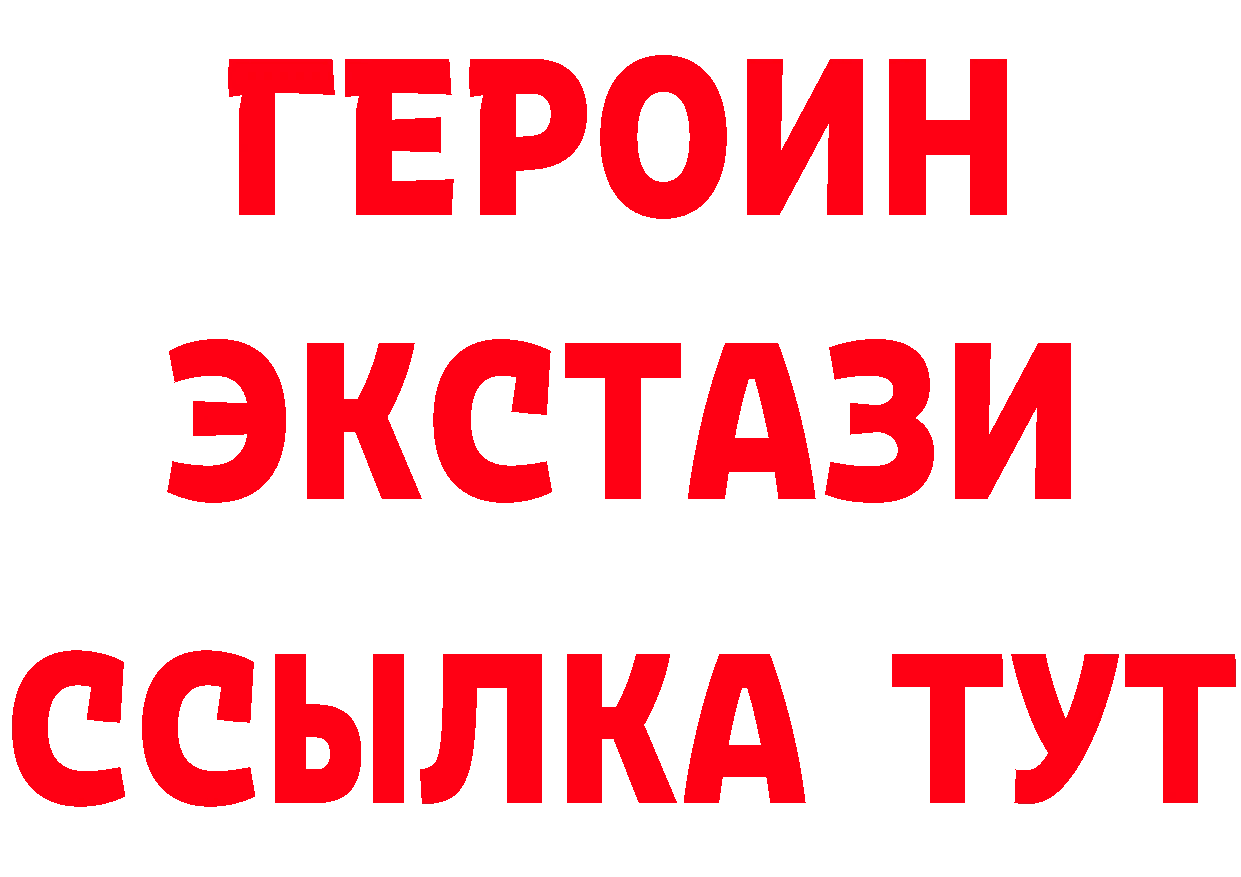 ГЕРОИН
ЭКСТАЗИ
ССЫЛКА ТУТ